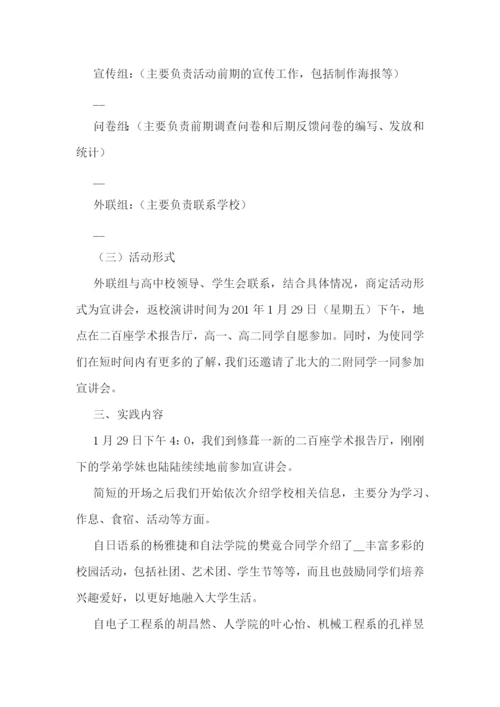 宣传组：（主要负责活动前期的宣传工作，包括制作海报等）

__

问卷组：（主要负责前期调查问卷和后期反馈问卷的编写、发放和统计）

__

外联组：（主要负责联系学校）

__

（三）活动形式

外联组与高中校领导、学生会联系，结合具体情况，商定活动形式为宣讲会，返校演讲时间为201年1月29日（星期五）下午，地点在二百座学术报告厅，高一、高二同学自愿参加。同时，为使同学们在短时间内有更多的了解，我们还邀请了北大的二附同学一同参加宣讲会。

三、实践内容

1月29日下午4：0，我们到修葺一新的二百座学术报告厅，刚刚下的学弟学妹也陆陆续续地前参加宣讲会。

简短的开场之后我们开始依次介绍学校相关信息，主要分为学习、作息、食宿、活动等方面。

自日语系的杨雅捷和自法学院的樊竟合同学介绍了__丰富多彩的校园活动，包括社团、艺术团、学生节等等，而且也鼓励同学们培养兴趣爱好，以更好地融入大学生活。

自电子工程系的胡昌然、人学院的叶心怡、机械工程系的孔祥昱